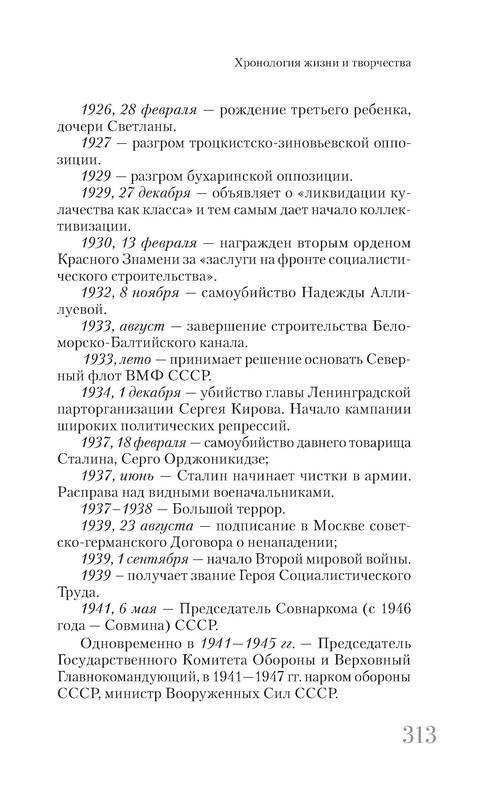 Хронология жизни и творчества

1926, 28 февраля — рождение третьего ребенка, дочери Светланы.

1927 — разгром троцкистско-зиновьевской оппозиции.

1929 — разгром бухаринской оппозиции.

1929, 27 декабря — объявляет о «ликвидации кулачества как класса» и тем самым дает начало коллективизации.

1930, 13 февраля — награжден вторым орденом Красного Знамени за «заслуги на фронте социалистического строительства».

1932, 8 ноября — самоубийство Надежды Аллилуевой.

1933, август — завершение строительства Беломорско-Балтийского канала.

1933, лето — принимает решение основать Северный флот ВМФ СССР.

1934, 1 декабря — убийство главы Ленинградской парторганизации Сергея Кирова. Начало кампании широких политических репрессий.

1937, 18 февраля — самоубийство давнего товарища Сталина, Серго Орджоникидзе;

1937, июнь — Сталин начинает чистки в армии. Расправа над видными военачальниками.

1937–1938 — Большой террор.

1939, 23 августа — подписание в Москве советско-германского Договора о ненападении;

1939, 1 сентября — начало Второй мировой войны.

1939 – получает звание Героя Социалистического Труда.

1941, 6 мая — Председатель Совнаркома (с 1946 года — Совмина) СССР.

Одновременно в 1941—1945 гг. — Председатель Государственного Комитета Обороны и Верховный Главнокомандующий, в 1941—1947 гг. нарком обороны СССР, министр Вооруженных Сил СССР.

313